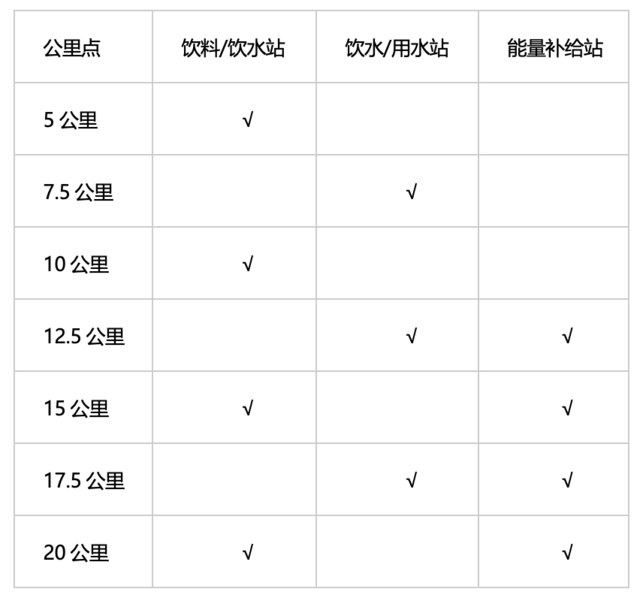 | 公里点 | 饮料/饮水站 | 饮水/用水站 | 能量补给站 |
|---|---|---|---|
| 5 公里 | √ | | |
| 7.5 公里 | | √ | |
| 10 公里 | √ | | |
| 12.5 公里 | | √ | √ |
| 15 公里 | √ | | √ |
| 17.5 公里 | | √ | √ |
| 20 公里 | √ | | √ |